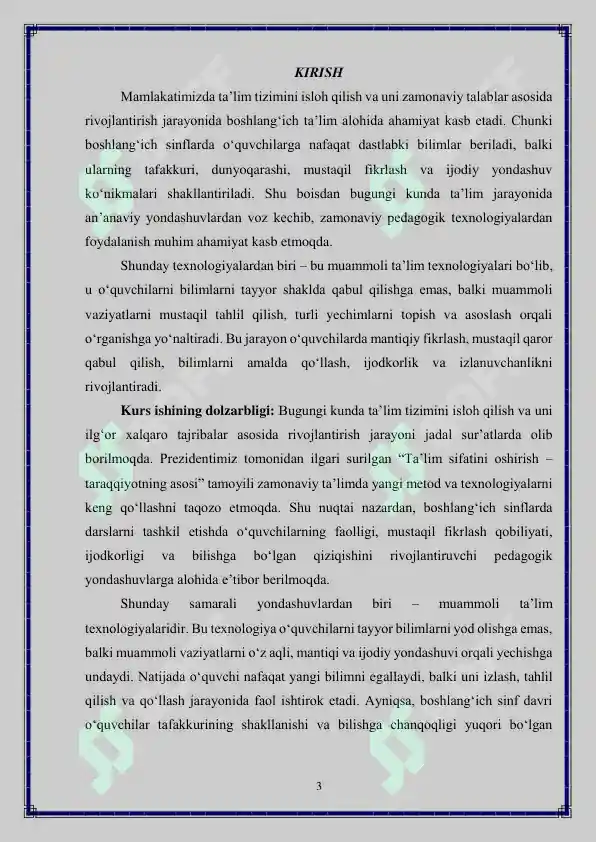 KIRISH

Mamlakatimizda ta’lim tizimini isloh qilish va uni zamonaviy talablar asosida rivojlantirish jarayonida boshlang‘ich ta’lim alohida ahamiyat kasb etadi. Chunki boshlang‘ich sinflarda o‘quvchilarga nafaqat dastlabki bilimlar beriladi, balki ularning tafakkuri, dunyoqarashi, mustaqil fikrlash va ijodiy yondashuv ko‘nikmalari shakllantiriladi. Shu boisdan bugungi kunda ta’lim jarayonida an’anaviy yondashuvlardan voz kechib, zamonaviy pedagogik texnologiyalardan foydalanish muhim ahamiyat kasb etmoqda.

Shunday texnologiyalardan biri – bu muammoli ta’lim texnologiyalari bo‘lib, u o‘quvchilarni bilimlarni tayyor shaklda qabul qilishga emas, balki muammoli vaziyatlarni mustaqil tahlil qilish, turli yechimlarni topish va asoslash orqali o‘rganishga yo‘naltiradi. Bu jarayon o‘quvchilarda mantiqiy fikrlash, mustaqil qaror qabul qilish, bilimlarni amalda qo‘llash, ijodkorlik va izlanuvchanlikni rivojlantiradi.

Kurs ishining dolzarbligi: Bugungi kunda ta’lim tizimini isloh qilish va uni ilg‘or xalqaro tajribalar asosida rivojlantirish jarayoni jadal sur’atlarda olib borilmoqda. Prezidentimiz tomonidan ilgari surilgan “Ta’lim sifatini oshirish – taraqqiyotning asosi” tamoyili zamonaviy ta’limda yangi metod va texnologiyalarni keng qo‘llashni taqozo etmoqda. Shu nuqtai nazardan, boshlang‘ich sinflarda darslarni tashkil etishda o‘quvchilarning faolligi, mustaqil fikrlash qobiliyati, ijodkorligi va bilishga bo‘lgan qiziqishini rivojlantiruvchi pedagogik yondashuvlarga alohida e’tibor berilmoqda.

Shunday samarali yondashuvlardan biri – muammoli ta’lim texnologiyalaridir. Bu texnologiya o‘quvchilarni tayyor bilimlarni yod olishga emas, balki muammoli vaziyatlarni o‘z aqli, mantiqi va ijodiy yondashuvi orqali yechishga undaydi. Natijada o‘quvchi nafaqat yangi bilimni egallaydi, balki uni izlash, tahlil qilish va qo‘llash jarayonida faol ishtirok etadi. Ayniqsa, boshlang‘ich sinf davri o‘quvchilar tafakkurining shakllanishi va bilishga chanqoqligi yuqori bo‘lgan

3